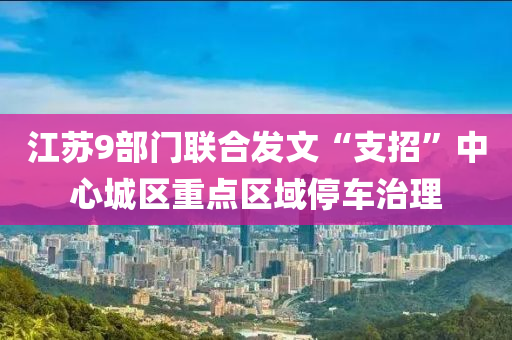 江苏9部门联合发文“支招”中心城区重点区域停车治理